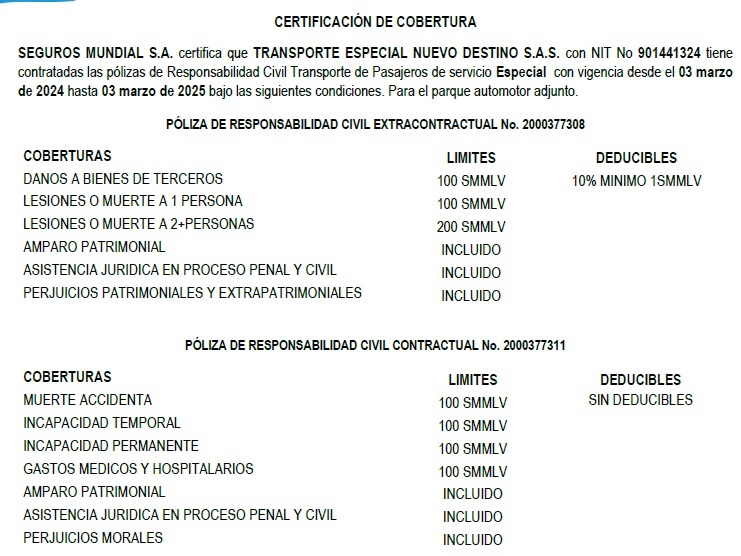 CERTIFICACIÓN DE COBERTURA

SEGUROS MUNDIAL S.A. certifica que TRANSPORTE ESPECIAL NUEVO DESTINO S.A.S. con NIT No 901441324 tiene contratadas las pólizas de Responsabilidad Civil Transporte de Pasajeros de servicio Especial con vigencia desde el 03 marzo de 2024 hasta 03 marzo de 2025 bajo las siguientes condiciones. Para el parque automotor adjunto.

PÓLIZA DE RESPONSABILIDAD CIVIL EXTRACONTRACTUAL No. 2000377308

| COBERTURAS | LIMITES | DEDUCIBLES |
|---|---|---|
| DANOS A BIENES DE TERCEROS | 100 SMMLV | 10% MINIMO 1SMMLV |
| LESIONES O MUERTE A 1 PERSONA | 100 SMMLV | |
| LESIONES O MUERTE A 2+PERSONAS | 200 SMMLV | |
| AMPARO PATRIMONIAL | INCLUIDO | |
| ASISTENCIA JURIDICA EN PROCESO PENAL Y CIVIL | INCLUIDO | |
| PERJUICIOS PATRIMONIALES Y EXTRAPATRIMONIALES | INCLUIDO | |

PÓLIZA DE RESPONSABILIDAD CIVIL CONTRACTUAL No. 2000377311

| COBERTURAS | LIMITES | DEDUCIBLES |
|---|---|---|
| MUERTE ACCIDENTA | 100 SMMLV | SIN DEDUCIBLES |
| INCAPACIDAD TEMPORAL | 100 SMMLV | |
| INCAPACIDAD PERMANENTE | 100 SMMLV | |
| GASTOS MEDICOS Y HOSPITALARIOS | 100 SMMLV | |
| AMPARO PATRIMONIAL | INCLUIDO | |
| ASISTENCIA JURIDICA EN PROCESO PENAL Y CIVIL | INCLUIDO | |
| PERJUICIOS MORALES | INCLUIDO | |